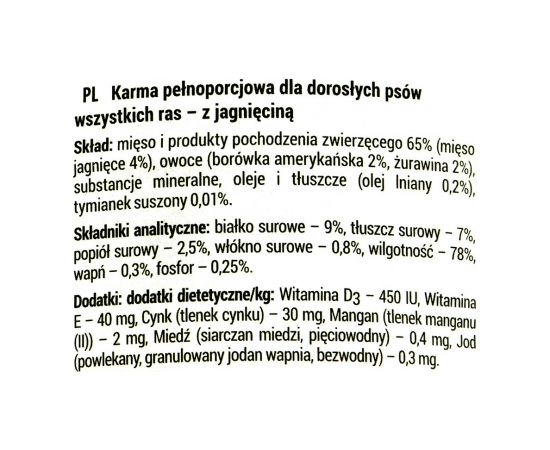 PL Karma pełnoporcjowa dla dorosłych psów wszystkich ras – z jagnięciną

Skład: mięso i produkty pochodzenia zwierzęcego 65% (mięso jagnięce 4%), owoce (borówka amerykańska 2%, żurawina 2%), substancje mineralne, oleje i tłuszcze (olej lniany 0,2%), tymianek suszony 0,01%.

Składniki analityczne: białko surowe – 9%, tłuszcz surowy – 7%, popiół surowy – 2,5%, włókno surowe – 0,8%, wilgotność – 78%, wapń – 0,3%, fosfor – 0,25%.

Dodatki: dodatki dietetyczne/kg: Witamina $D_3$ – 450 IU, Witamina E – 40 mg, Cynk (tlenek cynku) – 30 mg, Mangan (tlenek manganu (II)) – 2 mg, Miedź (siarczan miedzi, pięciowodny) – 0,4 mg, Jod (powlekany, granulowany jodan wapnia, bezwodny) – 0,3 mg.